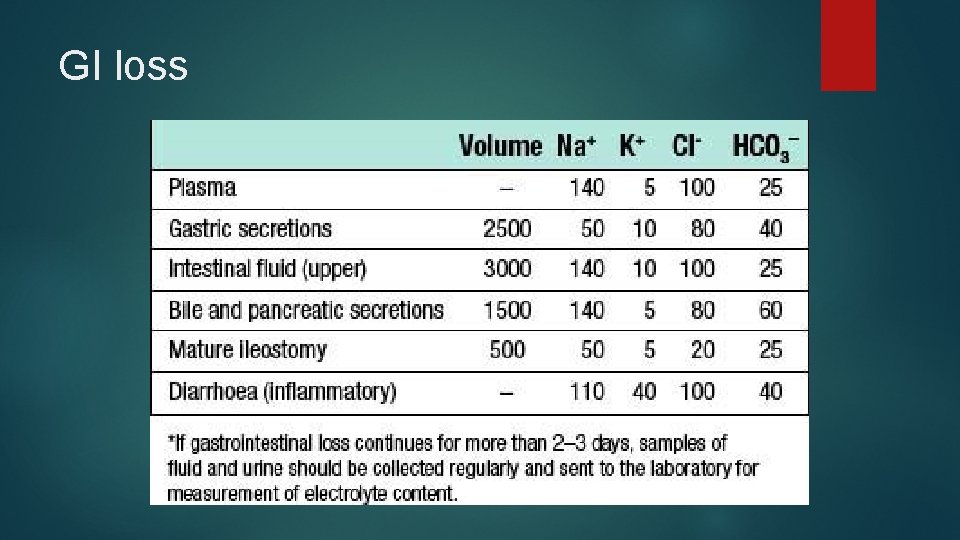 GI loss

| | Volume | $Na^+$ | $K^+$ | $Cl^-$ | $HCO_3^-$ |
|---|---|---|---|---|---|
| Plasma | – | 140 | 5 | 100 | 25 |
| Gastric secretions | 2500 | 50 | 10 | 80 | 40 |
| Intestinal fluid (upper) | 3000 | 140 | 10 | 100 | 25 |
| Bile and pancreatic secretions | 1500 | 140 | 5 | 80 | 60 |
| Mature ileostomy | 500 | 50 | 5 | 20 | 25 |
| Diarrhoea (inflammatory) | – | 110 | 40 | 100 | 40 |

*If gastrointestinal loss continues for more than 2–3 days, samples of fluid and urine should be collected regularly and sent to the laboratory for measurement of electrolyte content.